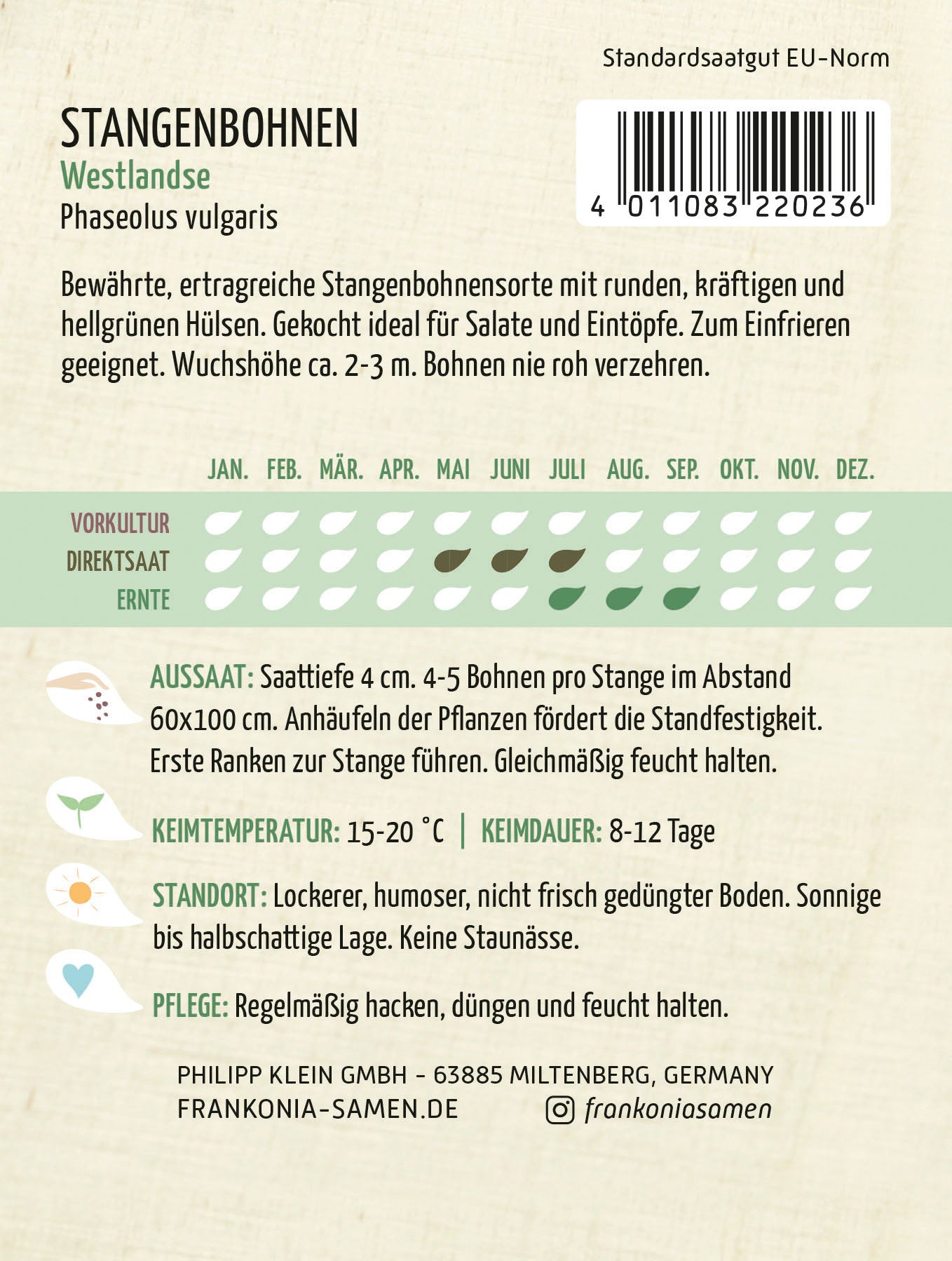 Standardsaatgut EU-Norm

STANGENBOHNEN
Westlandse
Phaseolus vulgaris

4 011083 220236

Bewährte, ertragreiche Stangenbohnensorte mit runden, kräftigen und hellgrünen Hülsen. Gekocht ideal für Salate und Eintöpfe. Zum Einfrieren geeignet. Wuchshöhe ca. 2-3 m. Bohnen nie roh verzehren.

JAN. FEB. MÄR. APR. MAI JUNI JULI AUG. SEP. OKT. NOV. DEZ.

VORKULTUR
DIREKTSAAT
ERNTE

AUSSAAT: Saattiefe 4 cm. 4-5 Bohnen pro Stange im Abstand 60x100 cm. Anhäufeln der Pflanzen fördert die Standfestigkeit. Erste Ranken zur Stange führen. Gleichmäßig feucht halten.

KEIMTEMPERATUR: 15-20 °C | KEIMDAUER: 8-12 Tage

STANDORT: Lockerer, humoser, nicht frisch gedüngter Boden. Sonnige bis halbschattige Lage. Keine Staunässe.

PFLEGE: Regelmäßig hacken, düngen und feucht halten.

PHILIPP KLEIN GMBH - 63885 MILTENBERG, GERMANY
FRANKONIA-SAMEN.DE frankoniasamen